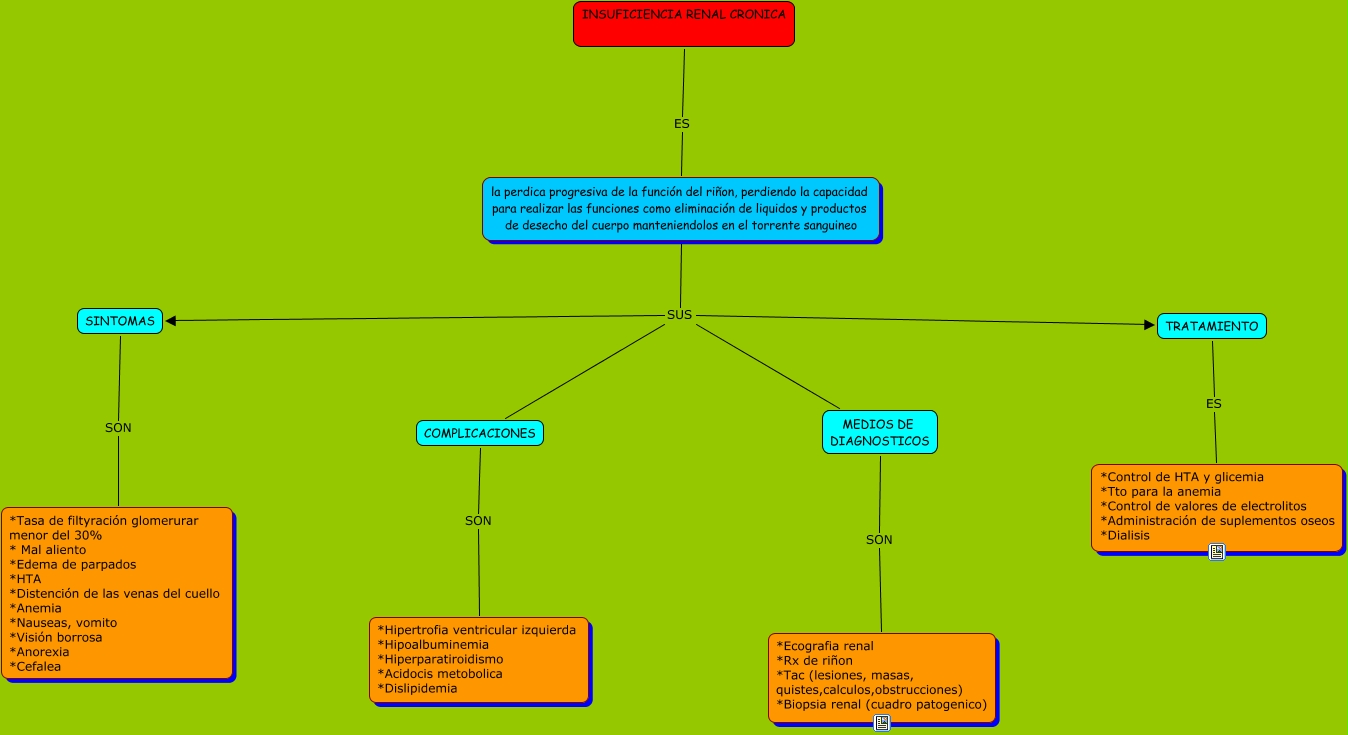 INSUFICIENCIA RENAL CRONICA

ES

la perdica progresiva de la función del riñon, perdiendo la capacidad para realizar las funciones como eliminación de liquidos y productos de desecho del cuerpo manteniendolos en el torrente sanguineo

SUS

SINTOMAS

SON

*Tasa de filtyración glomerurar menor del 30%
* Mal aliento
*Edema de parpados
*HTA
*Distención de las venas del cuello
*Anemia
*Nauseas, vomito
*Visión borrosa
*Anorexia
*Cefalea

COMPLICACIONES

SON

*Hipertrofia ventricular izquierda
*Hipoalbuminemia
*Hiperparatiroidismo
*Acidocis metobolica
*Dislipidemia

MEDIOS DE DIAGNOSTICOS

SON

*Ecografia renal
*Rx de riñon
*Tac (lesiones, masas, quistes,calculos,obstrucciones)
*Biopsia renal (cuadro patogenico)

TRATAMIENTO

ES

*Control de HTA y glicemia
*Tto para la anemia
*Control de valores de electrolitos
*Administración de suplementos oseos
*Dialisis